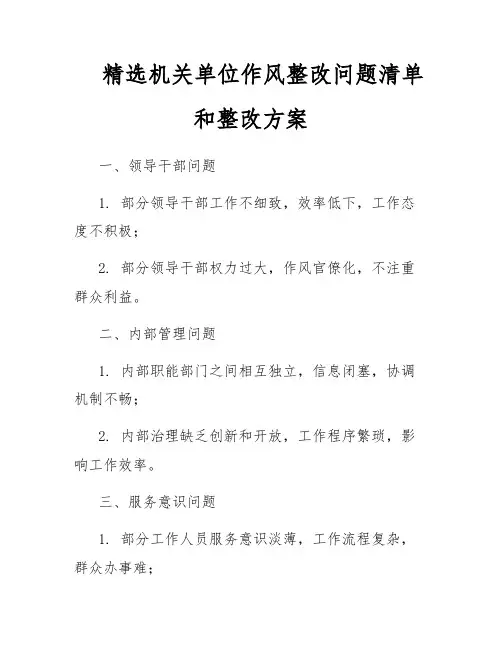 精选机关单位作风整改问题清单和整改方案

一、领导干部问题

1. 部分领导干部工作不细致，效率低下，工作态度不积极；

2. 部分领导干部权力过大，作风官僚化，不注重群众利益。

二、内部管理问题

1. 内部职能部门之间相互独立，信息闭塞，协调机制不畅；

2. 内部治理缺乏创新和开放，工作程序繁琐，影响工作效率。

三、服务意识问题

1. 部分工作人员服务意识淡薄，工作流程复杂，群众办事难；